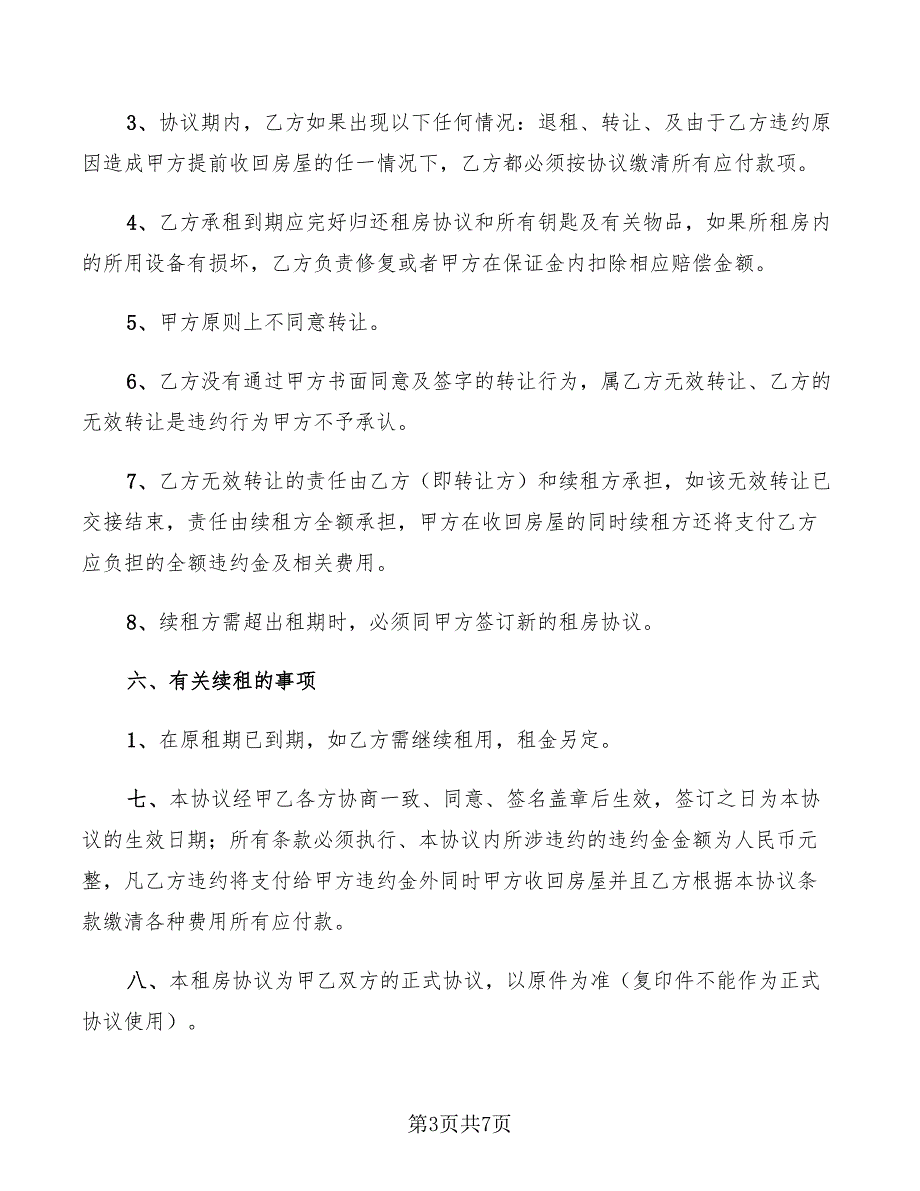 3、协议期内，乙方如果出现以下任何情况：退租、转让、及由于乙方违约原因造成甲方提前收回房屋的任一情况下，乙方都必须按协议缴清所有应付款项。

4、乙方承租到期应完好归还租房协议和所有钥匙及有关物品，如果所租房内的所用设备有损坏，乙方负责修复或者甲方在保证金内扣除相应赔偿金额。

5、甲方原则上不同意转让。

6、乙方没有通过甲方书面同意及签字的转让行为，属乙方无效转让、乙方的无效转让是违约行为甲方不予承认。

7、乙方无效转让的责任由乙方（即转让方）和续租方承担，如该无效转让已交接结束，责任由续租方全额承担，甲方在收回房屋的同时续租方还将支付乙方应负担的全额违约金及相关费用。

8、续租方需超出租期时，必须同甲方签订新的租房协议。

六、有关续租的事项

1、在原租期已到期，如乙方需继续租用，租金另定。

七、本协议经甲乙各方协商一致、同意、签名盖章后生效，签订之日为本协议的生效日期；所有条款必须执行、本协议内所涉违约的违约金金额为人民币元整，凡乙方违约将支付给甲方违约金外同时甲方收回房屋并且乙方根据本协议条款缴清各种费用所有应付款。

八、本租房协议为甲乙双方的正式协议，以原件为准（复印件不能作为正式协议使用）。

第3页共7页